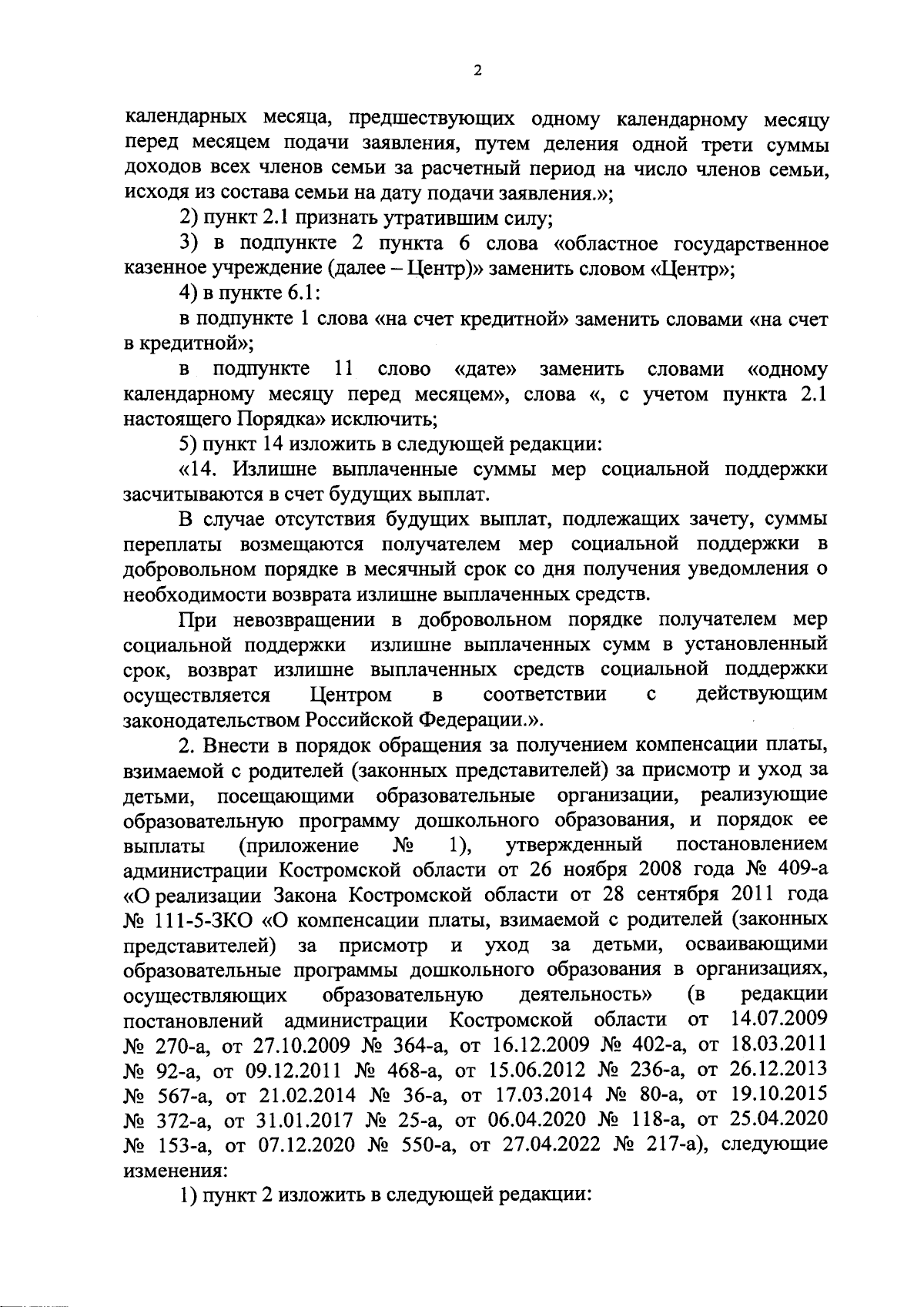 2

календарных месяца, предшествующих одному календарному месяцу перед месяцем подачи заявления, путем деления одной трети суммы доходов всех членов семьи за расчетный период на число членов семьи, исходя из состава семьи на дату подачи заявления.»;

2) пункт 2.1 признать утратившим силу;

3) в подпункте 2 пункта 6 слова «областное государственное казенное учреждение (далее – Центр)» заменить словом «Центр»;

4) в пункте 6.1:

в подпункте 1 слова «на счет кредитной» заменить словами «на счет в кредитной»;

в подпункте 11 слово «дате» заменить словами «одному календарному месяцу перед месяцем», слова «, с учетом пункта 2.1 настоящего Порядка» исключить;

5) пункт 14 изложить в следующей редакции:

«14. Излишне выплаченные суммы мер социальной поддержки засчитываются в счет будущих выплат.

В случае отсутствия будущих выплат, подлежащих зачету, суммы переплаты возмещаются получателем мер социальной поддержки в добровольном порядке в месячный срок со дня получения уведомления о необходимости возврата излишне выплаченных средств.

При невозвращении в добровольном порядке получателем мер социальной поддержки излишне выплаченных сумм в установленный срок, возврат излишне выплаченных средств социальной поддержки осуществляется Центром в соответствии с действующим законодательством Российской Федерации.».

2. Внести в порядок обращения за получением компенсации платы, взимаемой с родителей (законных представителей) за присмотр и уход за детьми, посещающими образовательные организации, реализующие образовательную программу дошкольного образования, и порядок ее выплаты (приложение № 1), утвержденный постановлением администрации Костромской области от 26 ноября 2008 года № 409-а «О реализации Закона Костромской области от 28 сентября 2011 года № 111-5-ЗКО «О компенсации платы, взимаемой с родителей (законных представителей) за присмотр и уход за детьми, осваивающими образовательные программы дошкольного образования в организациях, осуществляющих образовательную деятельность» (в редакции постановлений администрации Костромской области от 14.07.2009 № 270-а, от 27.10.2009 № 364-а, от 16.12.2009 № 402-а, от 18.03.2011 № 92-а, от 09.12.2011 № 468-а, от 15.06.2012 № 236-а, от 26.12.2013 № 567-а, от 21.02.2014 № 36-а, от 17.03.2014 № 80-а, от 19.10.2015 № 372-а, от 31.01.2017 № 25-а, от 06.04.2020 № 118-а, от 25.04.2020 № 153-а, от 07.12.2020 № 550-а, от 27.04.2022 № 217-а), следующие изменения:

1) пункт 2 изложить в следующей редакции: